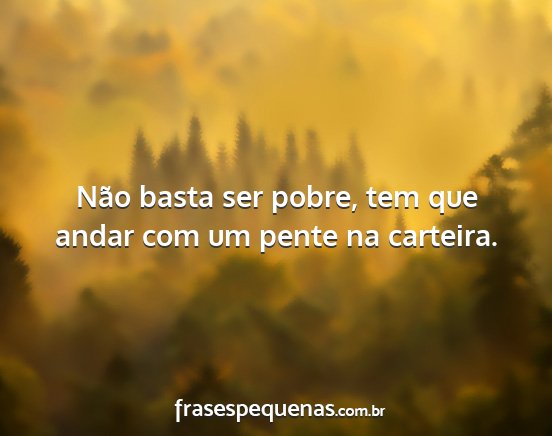 Não basta ser pobre, tem que andar com um pente na carteira.

frasespequenas.com.br